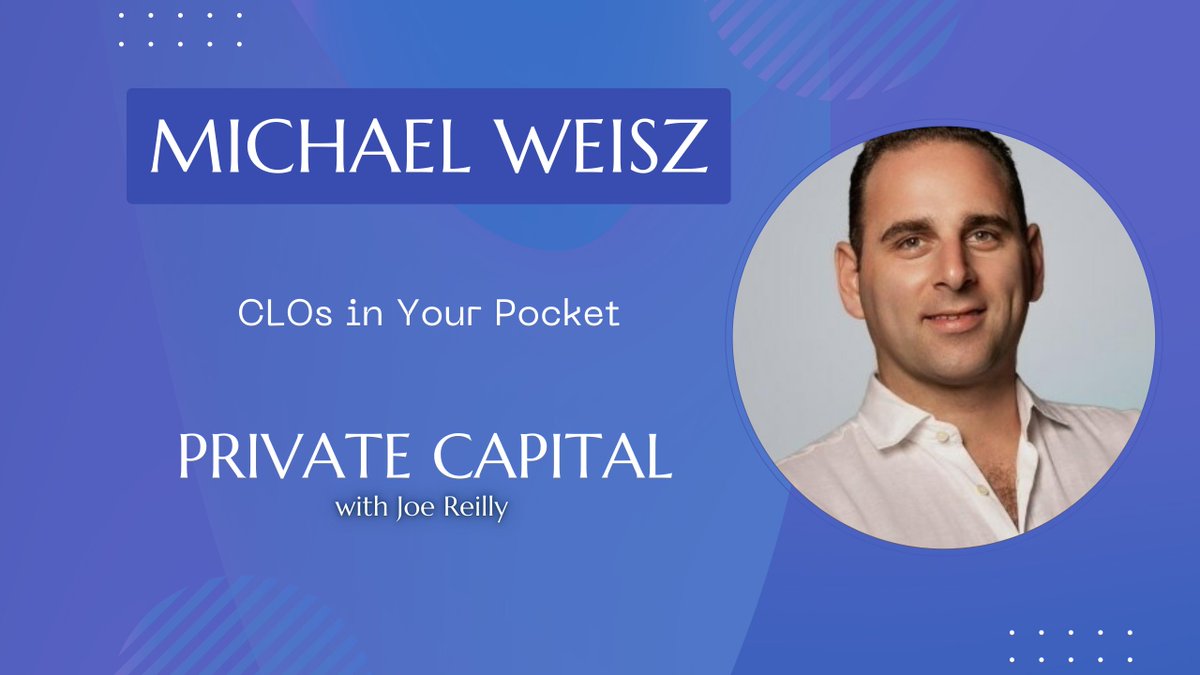 MICHAEL WEISZ

CLOs in Your Pocket

PRIVATE CAPITAL
with Joe Reilly